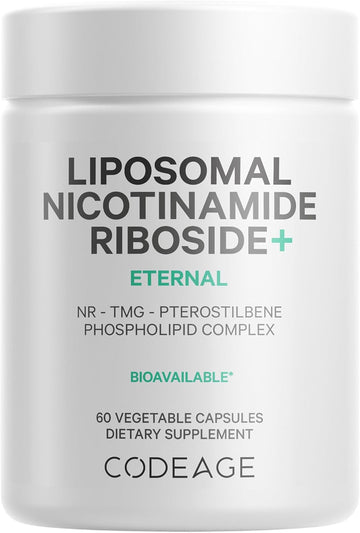 LIPOSOMAL NICOTINAMIDE RIBOSIDE+

ETERNAL

NR - TMG - PTEROSTILBENE
PHOSPHOLIPID COMPLEX

BIOAVAILABLE*

60 VEGETABLE CAPSULES
DIETARY SUPPLEMENT

CODEAGE